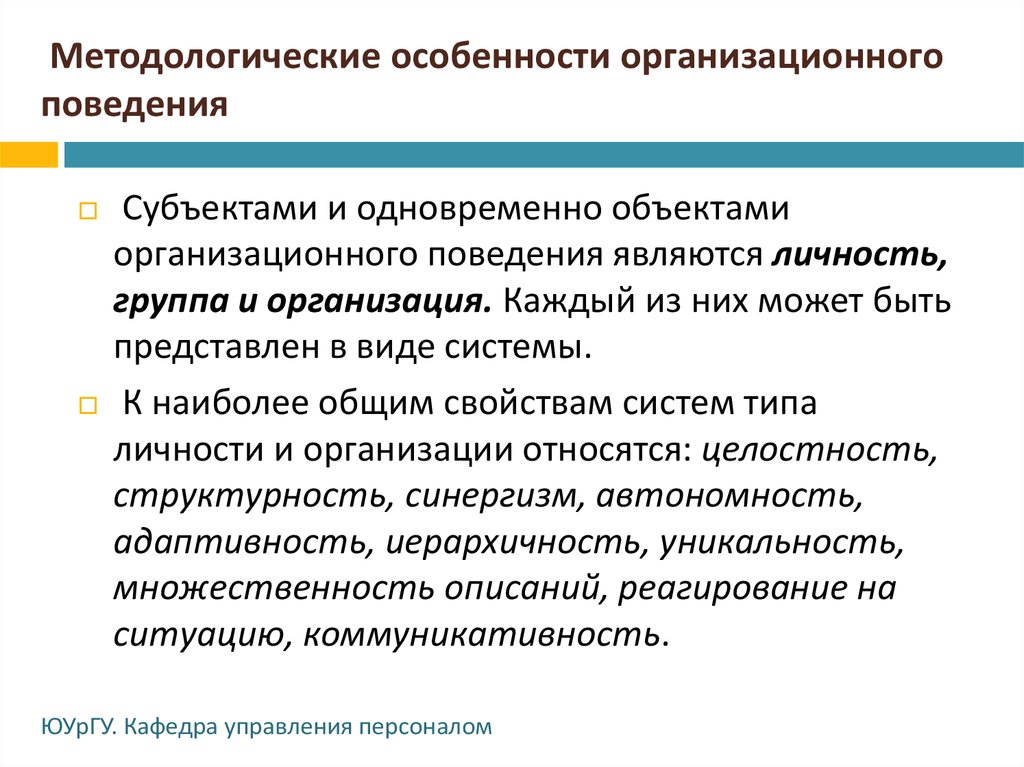 Методологические особенности организационного поведения

Субъектами и одновременно объектами организационного поведения являются личность, группа и организация. Каждый из них может быть представлен в виде системы.

К наиболее общим свойствам систем типа личности и организации относятся: целостность, структурность, синергизм, автономность, адаптивность, иерархичность, уникальность, множественность описаний, реагирование на ситуацию, коммуникативность.

ЮУрГУ. Кафедра управления персоналом